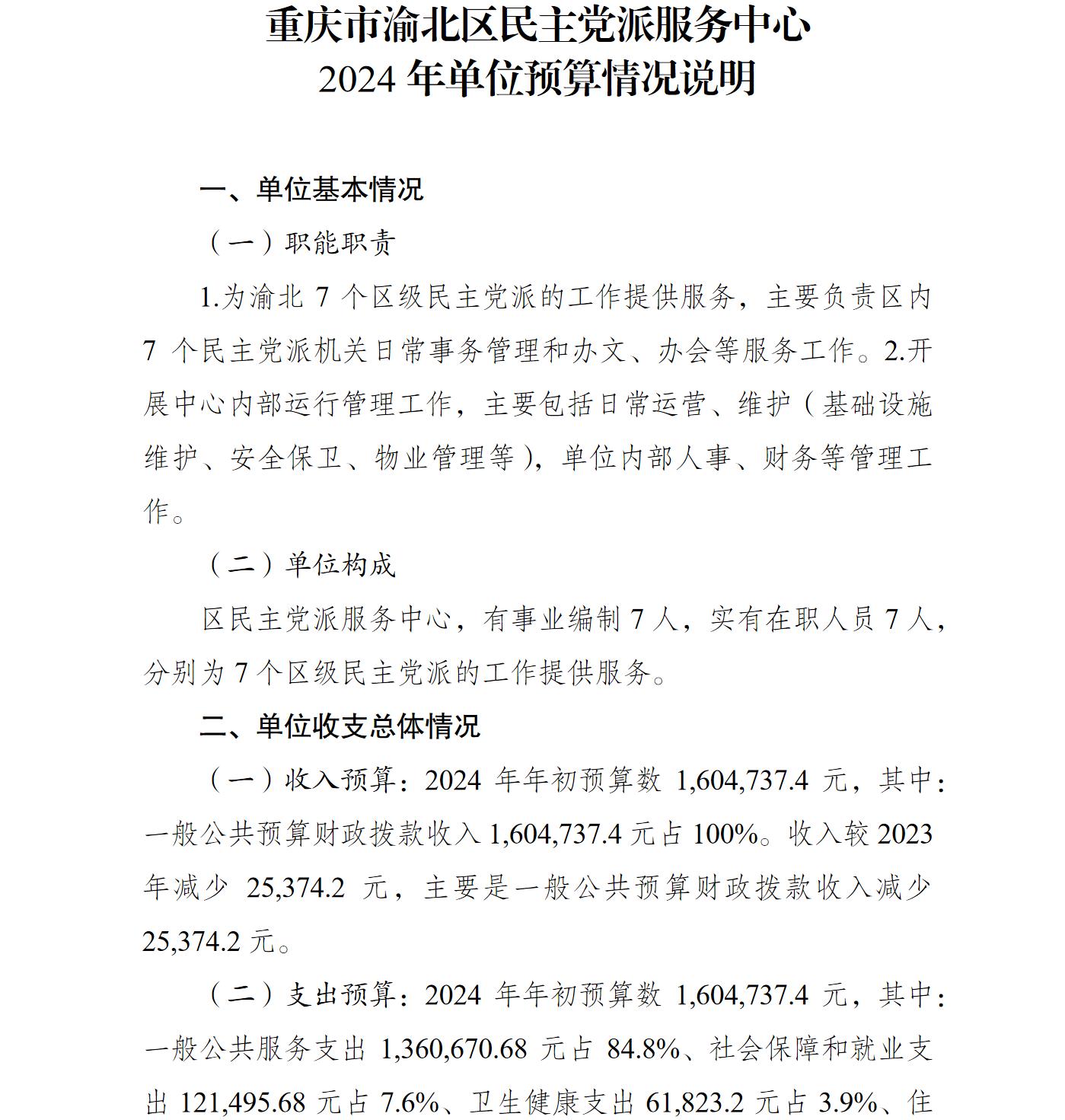 重庆市渝北区民主党派服务中心
2024 年单位预算情况说明

一、单位基本情况

（一）职能职责

1.为渝北 7 个区级民主党派的工作提供服务，主要负责区内 7 个民主党派机关日常事务管理和办文、办会等服务工作。2.开展中心内部运行管理工作，主要包括日常运营、维护（基础设施维护、安全保卫、物业管理等），单位内部人事、财务等管理工作。

（二）单位构成

区民主党派服务中心，有事业编制 7 人，实有在职人员 7 人，分别为 7 个区级民主党派的工作提供服务。

二、单位收支总体情况

（一）收入预算：2024 年年初预算数 1,604,737.4 元，其中：一般公共预算财政拨款收入 1,604,737.4 元占 100%。收入较 2023 年减少 25,374.2 元，主要是一般公共预算财政拨款收入减少 25,374.2 元。

（二）支出预算：2024 年年初预算数 1,604,737.4 元，其中：一般公共服务支出 1,360,670.68 元占 84.8%、社会保障和就业支出 121,495.68 元占 7.6%、卫生健康支出 61,823.2 元占 3.9%、住